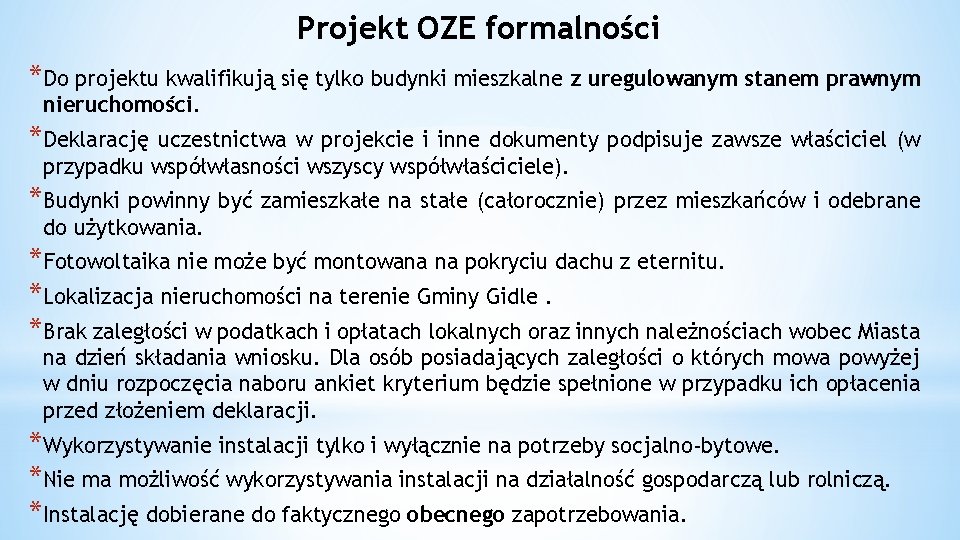 Projekt OZE formalności

*Do projektu kwalifikują się tylko budynki mieszkalne z uregulowanym stanem prawnym nieruchomości.

*Deklarację uczestnictwa w projekcie i inne dokumenty podpisuje zawsze właściciel (w przypadku współwłasności wszyscy współwłaściciele).

*Budynki powinny być zamieszkałe na stałe (całorocznie) przez mieszkańców i odebrane do użytkowania.

*Fotowoltaika nie może być montowana na pokryciu dachu z eternitu.

*Lokalizacja nieruchomości na terenie Gminy Gidle .

*Brak zaległości w podatkach i opłatach lokalnych oraz innych należnościach wobec Miasta na dzień składania wniosku. Dla osób posiadających zaległości o których mowa powyżej w dniu rozpoczęcia naboru ankiet kryterium będzie spełnione w przypadku ich opłacenia przed złożeniem deklaracji.

*Wykorzystywanie instalacji tylko i wyłącznie na potrzeby socjalno-bytowe.

*Nie ma możliwość wykorzystywania instalacji na działalność gospodarczą lub rolniczą.

*Instalację dobierane do faktycznego obecnego zapotrzebowania.